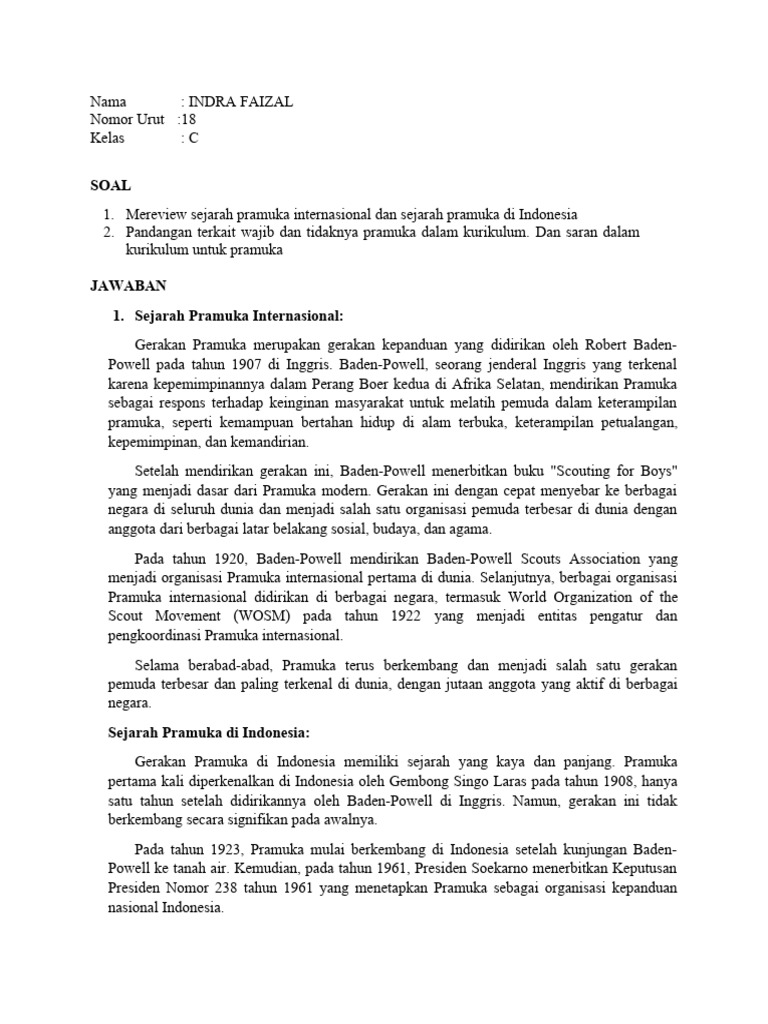 Nama : INDRA FAIZAL
Nomor Urut :18
Kelas : C

SOAL

1. Mereview sejarah pramuka internasional dan sejarah pramuka di Indonesia
2. Pandangan terkait wajib dan tidaknya pramuka dalam kurikulum. Dan saran dalam kurikulum untuk pramuka

JAWABAN

1. Sejarah Pramuka Internasional:

Gerakan Pramuka merupakan gerakan kepanduan yang didirikan oleh Robert Baden-Powell pada tahun 1907 di Inggris. Baden-Powell, seorang jenderal Inggris yang terkenal karena kepemimpinannya dalam Perang Boer kedua di Afrika Selatan, mendirikan Pramuka sebagai respons terhadap keinginan masyarakat untuk melatih pemuda dalam keterampilan pramuka, seperti kemampuan bertahan hidup di alam terbuka, keterampilan petualangan, kepemimpinan, dan kemandirian.

Setelah mendirikan gerakan ini, Baden-Powell menerbitkan buku "Scouting for Boys" yang menjadi dasar dari Pramuka modern. Gerakan ini dengan cepat menyebar ke berbagai negara di seluruh dunia dan menjadi salah satu organisasi pemuda terbesar di dunia dengan anggota dari berbagai latar belakang sosial, budaya, dan agama.

Pada tahun 1920, Baden-Powell mendirikan Baden-Powell Scouts Association yang menjadi organisasi Pramuka internasional pertama di dunia. Selanjutnya, berbagai organisasi Pramuka internasional didirikan di berbagai negara, termasuk World Organization of the Scout Movement (WOSM) pada tahun 1922 yang menjadi entitas pengatur dan pengkoordinasi Pramuka internasional.

Selama berabad-abad, Pramuka terus berkembang dan menjadi salah satu gerakan pemuda terbesar dan paling terkenal di dunia, dengan jutaan anggota yang aktif di berbagai negara.

Sejarah Pramuka di Indonesia:

Gerakan Pramuka di Indonesia memiliki sejarah yang kaya dan panjang. Pramuka pertama kali diperkenalkan di Indonesia oleh Gembong Singo Laras pada tahun 1908, hanya satu tahun setelah didirikannya oleh Baden-Powell di Inggris. Namun, gerakan ini tidak berkembang secara signifikan pada awalnya.

Pada tahun 1923, Pramuka mulai berkembang di Indonesia setelah kunjungan Baden-Powell ke tanah air. Kemudian, pada tahun 1961, Presiden Soekarno menerbitkan Keputusan Presiden Nomor 238 tahun 1961 yang menetapkan Pramuka sebagai organisasi kepanduan nasional Indonesia.